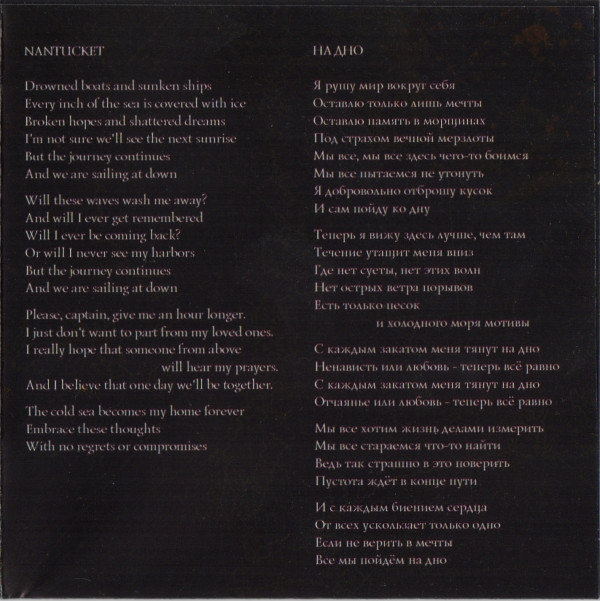 NANTUCKET

Drowned boats and sunken ships
Every inch of the sea is covered with ice
Broken hopes and shattered dreams
I'm not sure we'll see the next sunrise
But the journey continues
And we are sailing at down

Will these waves wash me away?
And will I ever get remembered
Will I ever be coming back?
Or will I never see my harbors
But the journey continues
And we are sailing at down

Please, captain, give me an hour longer.
I just don't want to part from my loved ones.
I really hope that someone from above
will hear my prayers.
And I believe that one day we'll be together.

The cold sea becomes my home forever
Embrace these thoughts
With no regrets or compromises

НА ДНО

Я рушу мир вокруг себя
Оставлю только лишь мечты
Оставлю память в морщинах
Под страхом вечной мерзлоты
Мы все, мы все здесь чего-то боимся
Мы все пытаемся не утонуть
Я добровольно отброшу кусок
И сам пойду ко дну

Теперь я вижу здесь лучше, чем там
Течение утащит меня вниз
Где нет суеты, нет этих волн
Нет острых ветра порывов
Есть только песок
и холодного моря мотивы

С каждым закатом меня тянут на дно
Ненависть или любовь - теперь всё равно
С каждым закатом меня тянут на дно
Отчаянье или любовь - теперь всё равно

Мы все хотим жизнь делами измерить
Мы все стараемся что-то найти
Ведь так страшно в это поверить
Пустота ждёт в конце пути

И с каждым биением сердца
От всех ускользает только одно
Если не верить в мечты
Все мы пойдём на дно